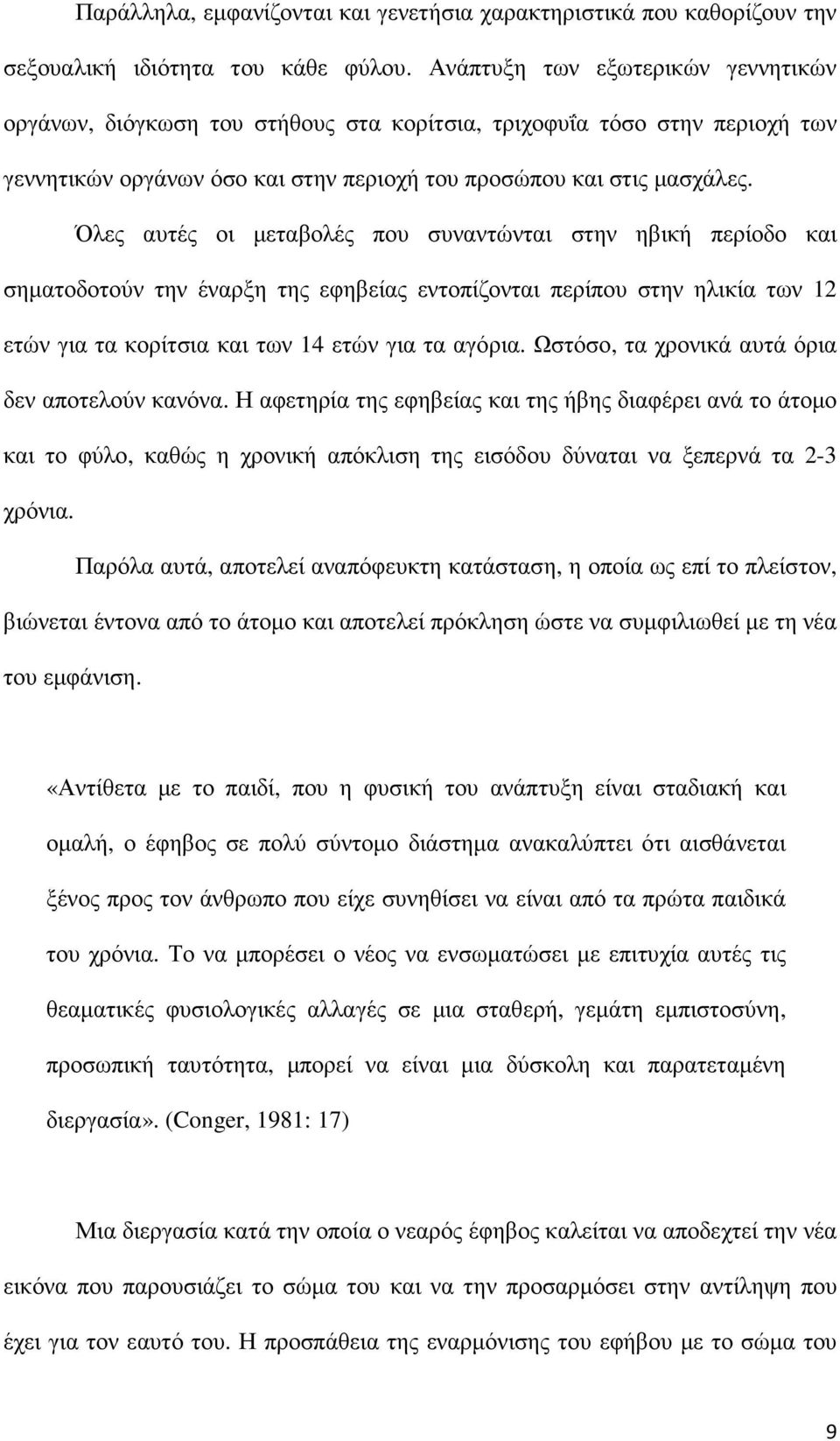 Παράλληλα, εμφανίζονται και γενετήσια χαρακτηριστικά που καθορίζουν την σεξουαλική ιδιότητα του κάθε φύλου. Ανάπτυξη των εξωτερικών γεννητικών οργάνων, διόγκωση του στήθους στα κορίτσια, τριχοφυΐα τόσο στην περιοχή των γεννητικών οργάνων όσο και στην περιοχή του προσώπου και στις μασχάλες.

Όλες αυτές οι μεταβολές που συναντώνται στην ηβική περίοδο και σηματοδοτούν την έναρξη της εφηβείας εντοπίζονται περίπου στην ηλικία των 12 ετών για τα κορίτσια και των 14 ετών για τα αγόρια. Ωστόσο, τα χρονικά αυτά όρια δεν αποτελούν κανόνα. Η αφετηρία της εφηβείας και της ήβης διαφέρει ανά το άτομο και το φύλο, καθώς η χρονική απόκλιση της εισόδου δύναται να ξεπερνά τα 2-3 χρόνια.

Παρόλα αυτά, αποτελεί αναπόφευκτη κατάσταση, η οποία ως επί το πλείστον, βιώνεται έντονα από το άτομο και αποτελεί πρόκληση ώστε να συμφιλιωθεί με τη νέα του εμφάνιση.

«Αντίθετα με το παιδί, που η φυσική του ανάπτυξη είναι σταδιακή και ομαλή, ο έφηβος σε πολύ σύντομο διάστημα ανακαλύπτει ότι αισθάνεται ξένος προς τον άνθρωπο που είχε συνηθίσει να είναι από τα πρώτα παιδικά του χρόνια. Το να μπορέσει ο νέος να ενσωματώσει με επιτυχία αυτές τις θεαματικές φυσιολογικές αλλαγές σε μια σταθερή, γεμάτη εμπιστοσύνη, προσωπική ταυτότητα, μπορεί να είναι μια δύσκολη και παρατεταμένη διεργασία». (Conger, 1981: 17)

Μια διεργασία κατά την οποία ο νεαρός έφηβος καλείται να αποδεχτεί την νέα εικόνα που παρουσιάζει το σώμα του και να την προσαρμόσει στην αντίληψη που έχει για τον εαυτό του. Η προσπάθεια της εναρμόνισης του εφήβου με το σώμα του

9